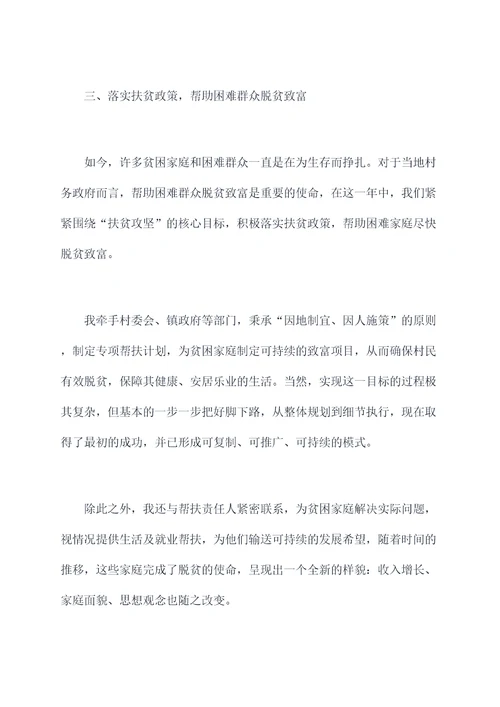 三、落实扶贫政策，帮助困难群众脱贫致富

如今，许多贫困家庭和困难群众一直是在为生存而挣扎。对于当地村务政府而言，帮助困难群众脱贫致富是重要的使命，在这一年中，我们紧紧围绕“扶贫攻坚”的核心目标，积极落实扶贫政策，帮助困难家庭尽快脱贫致富。

我牵手村委会、镇政府等部门，秉承“因地制宜、因人施策”的原则，制定专项帮扶计划，为贫困家庭制定可持续的致富项目，从而确保村民有效脱贫，保障其健康、安居乐业的生活。当然，实现这一目标的过程极其复杂，但基本的一步一步把好脚下路，从整体规划到细节执行，现在取得了最初的成功，并已形成可复制、可推广、可持续的模式。

除此之外，我还与帮扶责任人紧密联系，为贫困家庭解决实际问题，视情况提供生活及就业帮扶，为他们输送可持续的发展希望，随着时间的推移，这些家庭完成了脱贫的使命，呈现出一个全新的样貌：收入增长、家庭面貌、思想观念也随之改变。